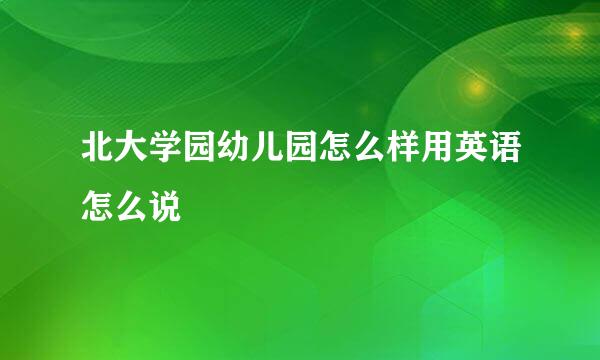 北大学园幼儿园怎么样用英语怎么说